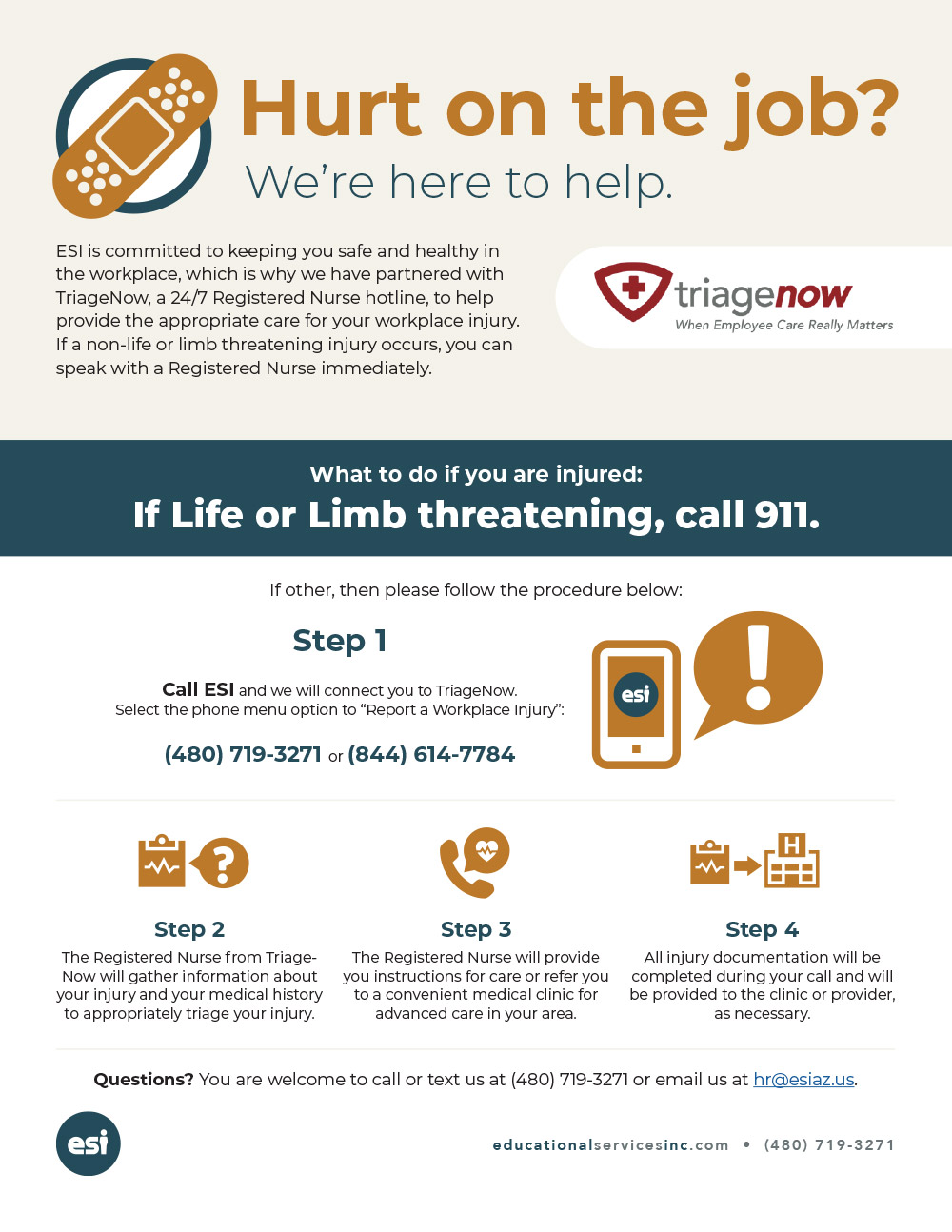 Hurt on the job?

We're here to help.

ESI is committed to keeping you safe and healthy in the workplace, which is why we have partnered with TriageNow, a 24/7 Registered Nurse hotline, to help provide the appropriate care for your workplace injury. If a non-life or limb threatening injury occurs, you can speak with a Registered Nurse immediately.

triagenow
When Employee Care Really Matters

What to do if you are injured:

If Life or Limb threatening, call 911.

If other, then please follow the procedure below:

Step 1

Call ESI and we will connect you to TriageNow.
Select the phone menu option to "Report a Workplace Injury":

(480) 719-3271 or (844) 614-7784

esi

Step 2

The Registered Nurse from TriageNow will gather information about your injury and your medical history to appropriately triage your injury.

Step 3

The Registered Nurse will provide you instructions for care or refer you to a convenient medical clinic for advanced care in your area.

Step 4

All injury documentation will be completed during your call and will be provided to the clinic or provider, as necessary.

Questions? You are welcome to call or text us at (480) 719-3271 or email us at hr@esiaz.us.

esi

educationalservicesinc.com • (480) 719-3271